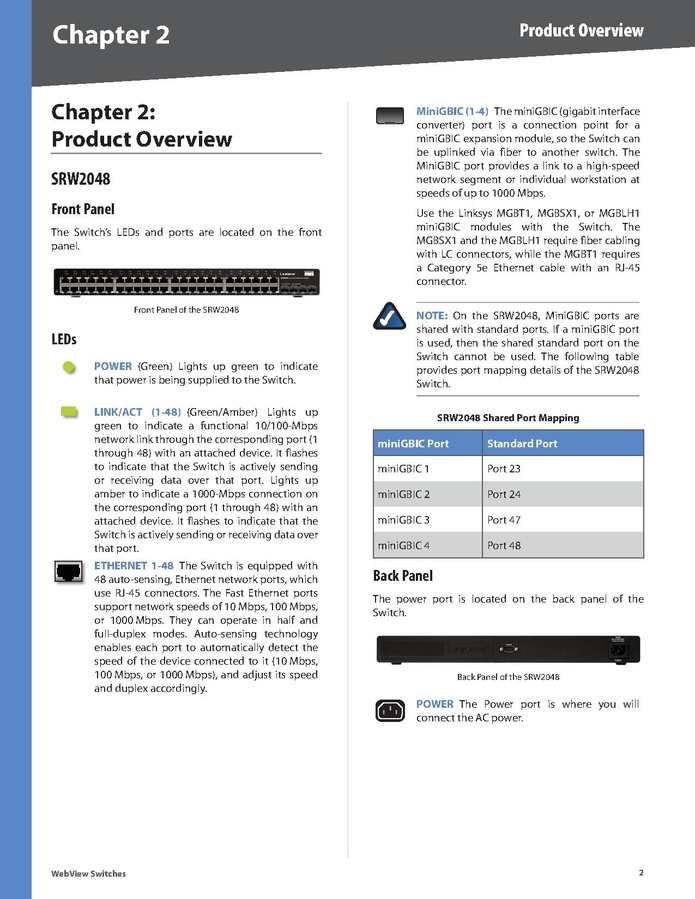 Chapter 2

Product Overview

Chapter 2: Product Overview

SRW2048

Front Panel

The Switch's LEDs and ports are located on the front panel.

Front Panel of the SRW2048

LEDs

POWER (Green) Lights up green to indicate that power is being supplied to the Switch.

LINK/ACT (1-48) (Green/Amber) Lights up green to indicate a functional 10/100-Mbps network link through the corresponding port (1 through 48) with an attached device. It flashes to indicate that the Switch is actively sending or receiving data over that port. Lights up amber to indicate a 1000-Mbps connection on the corresponding port (1 through 48) with an attached device. It flashes to indicate that the Switch is actively sending or receiving data over that port.

ETHERNET 1-48 The Switch is equipped with 48 auto-sensing, Ethernet network ports, which use RJ-45 connectors. The Fast Ethernet ports support network speeds of 10 Mbps, 100 Mbps, or 1000 Mbps. They can operate in half and full-duplex modes. Auto-sensing technology enables each port to automatically detect the speed of the device connected to it (10 Mbps, 100 Mbps, or 1000 Mbps), and adjust its speed and duplex accordingly.

MiniGBIC (1-4) The miniGBIC (gigabit interface converter) port is a connection point for a miniGBIC expansion module, so the Switch can be uplinked via fiber to another switch. The MiniGBIC port provides a link to a high-speed network segment or individual workstation at speeds of up to 1000 Mbps.

Use the Linksys MGBT1, MGBSX1, or MGBLH1 miniGBIC modules with the Switch. The MGBSX1 and the MGBLH1 require fiber cabling with LC connectors, while the MGBT1 requires a Category 5e Ethernet cable with an RJ-45 connector.

NOTE: On the SRW2048, MiniGBIC ports are shared with standard ports. If a miniGBIC port is used, then the shared standard port on the Switch cannot be used. The following table provides port mapping details of the SRW2048 Switch.

SRW2048 Shared Port Mapping

| miniGBIC Port | Standard Port |
|---|---|
| miniGBIC 1 | Port 23 |
| miniGBIC 2 | Port 24 |
| miniGBIC 3 | Port 47 |
| miniGBIC 4 | Port 48 |

Back Panel

The power port is located on the back panel of the Switch.

Back Panel of the SRW2048

POWER The Power port is where you will connect the AC power.

WebView Switches

2